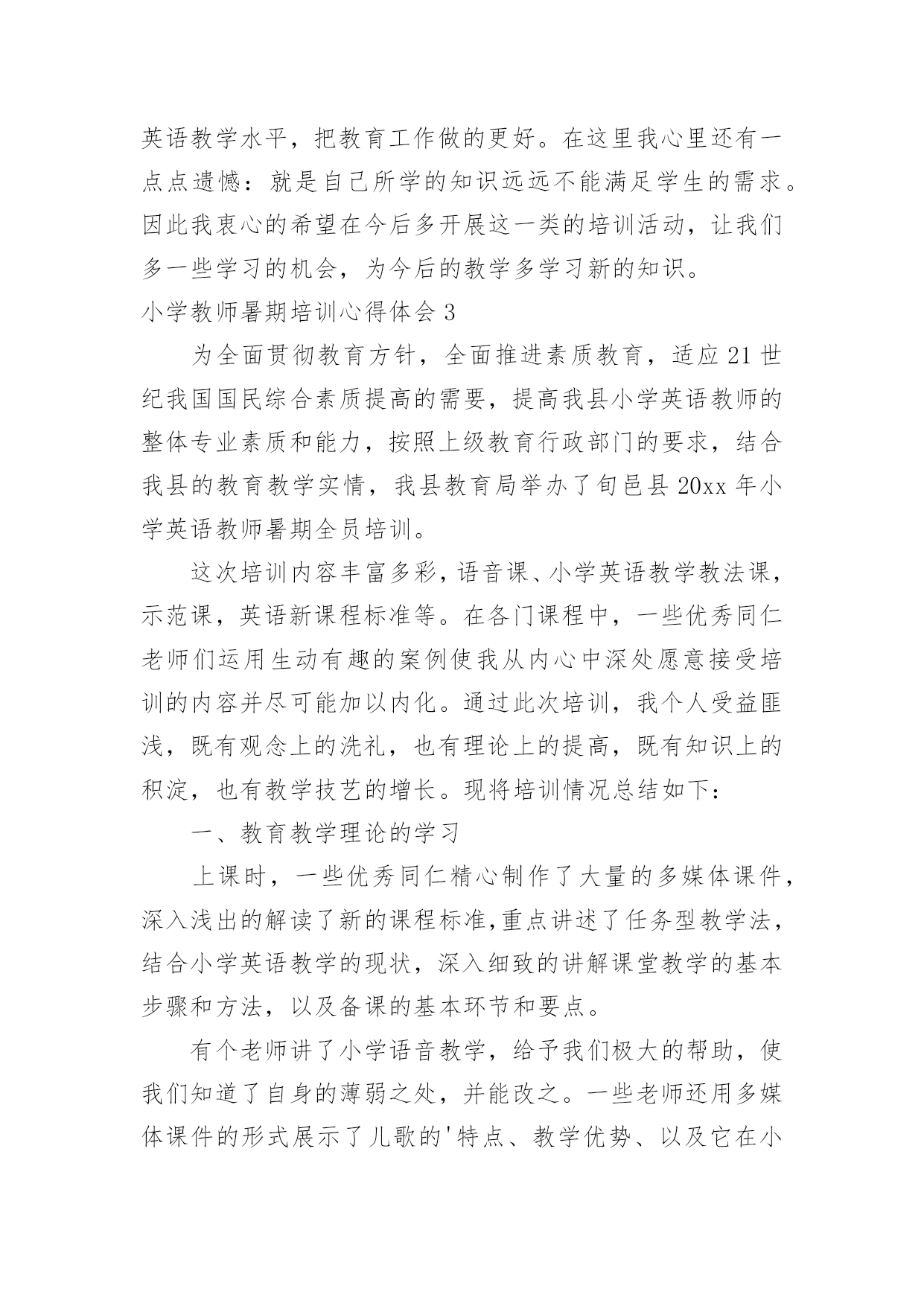 英语教学水平，把教育工作做的更好。在这里我心里还有一点点遗憾：就是自己所学的知识远远不能满足学生的需求。因此我衷心的希望在今后多开展这一类的培训活动，让我们多一些学习的机会，为今后的教学多学习新的知识。

小学教师暑期培训心得体会 3

为全面贯彻教育方针，全面推进素质教育，适应 21 世纪我国国民综合素质提高的需要，提高我县小学英语教师的整体专业素质和能力，按照上级教育行政部门的要求，结合我县的教育教学实情，我县教育局举办了旬邑县 20xx 年小学英语教师暑期全员培训。

这次培训内容丰富多彩，语音课、小学英语教学教法课，示范课，英语新课程标准等。在各门课程中，一些优秀同仁老师们运用生动有趣的案例使我从内心中深处愿意接受培训的内容并尽可能加以内化。通过此次培训，我个人受益匪浅，既有观念上的洗礼，也有理论上的提高，既有知识上的积淀，也有教学技艺的增长。现将培训情况总结如下：

一、教育教学理论的学习

上课时，一些优秀同仁精心制作了大量的多媒体课件，深入浅出的解读了新的课程标准,重点讲述了任务型教学法，结合小学英语教学的现状，深入细致的讲解课堂教学的基本步骤和方法，以及备课的基本环节和要点。

有个老师讲了小学语音教学，给予我们极大的帮助，使我们知道了自身的薄弱之处，并能改之。一些老师还用多媒体课件的形式展示了儿歌的'特点、教学优势、以及它在小